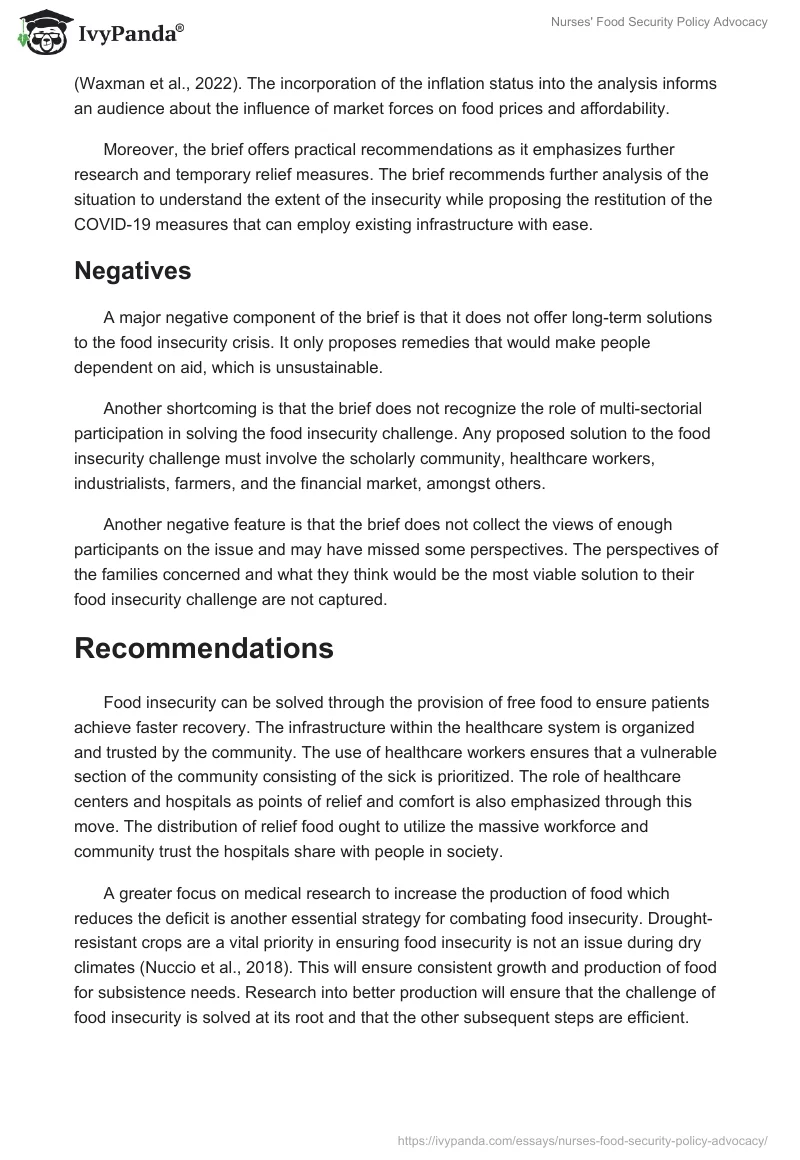 IvyPanda®

Nurses' Food Security Policy Advocacy

(Waxman et al., 2022). The incorporation of the inflation status into the analysis informs an audience about the influence of market forces on food prices and affordability.

Moreover, the brief offers practical recommendations as it emphasizes further research and temporary relief measures. The brief recommends further analysis of the situation to understand the extent of the insecurity while proposing the restitution of the COVID-19 measures that can employ existing infrastructure with ease.

Negatives

A major negative component of the brief is that it does not offer long-term solutions to the food insecurity crisis. It only proposes remedies that would make people dependent on aid, which is unsustainable.

Another shortcoming is that the brief does not recognize the role of multi-sectorial participation in solving the food insecurity challenge. Any proposed solution to the food insecurity challenge must involve the scholarly community, healthcare workers, industrialists, farmers, and the financial market, amongst others.

Another negative feature is that the brief does not collect the views of enough participants on the issue and may have missed some perspectives. The perspectives of the families concerned and what they think would be the most viable solution to their food insecurity challenge are not captured.

Recommendations

Food insecurity can be solved through the provision of free food to ensure patients achieve faster recovery. The infrastructure within the healthcare system is organized and trusted by the community. The use of healthcare workers ensures that a vulnerable section of the community consisting of the sick is prioritized. The role of healthcare centers and hospitals as points of relief and comfort is also emphasized through this move. The distribution of relief food ought to utilize the massive workforce and community trust the hospitals share with people in society.

A greater focus on medical research to increase the production of food which reduces the deficit is another essential strategy for combating food insecurity. Drought-resistant crops are a vital priority in ensuring food insecurity is not an issue during dry climates (Nuccio et al., 2018). This will ensure consistent growth and production of food for subsistence needs. Research into better production will ensure that the challenge of food insecurity is solved at its root and that the other subsequent steps are efficient.

https://ivypanda.com/essays/nurses-food-security-policy-advocacy/